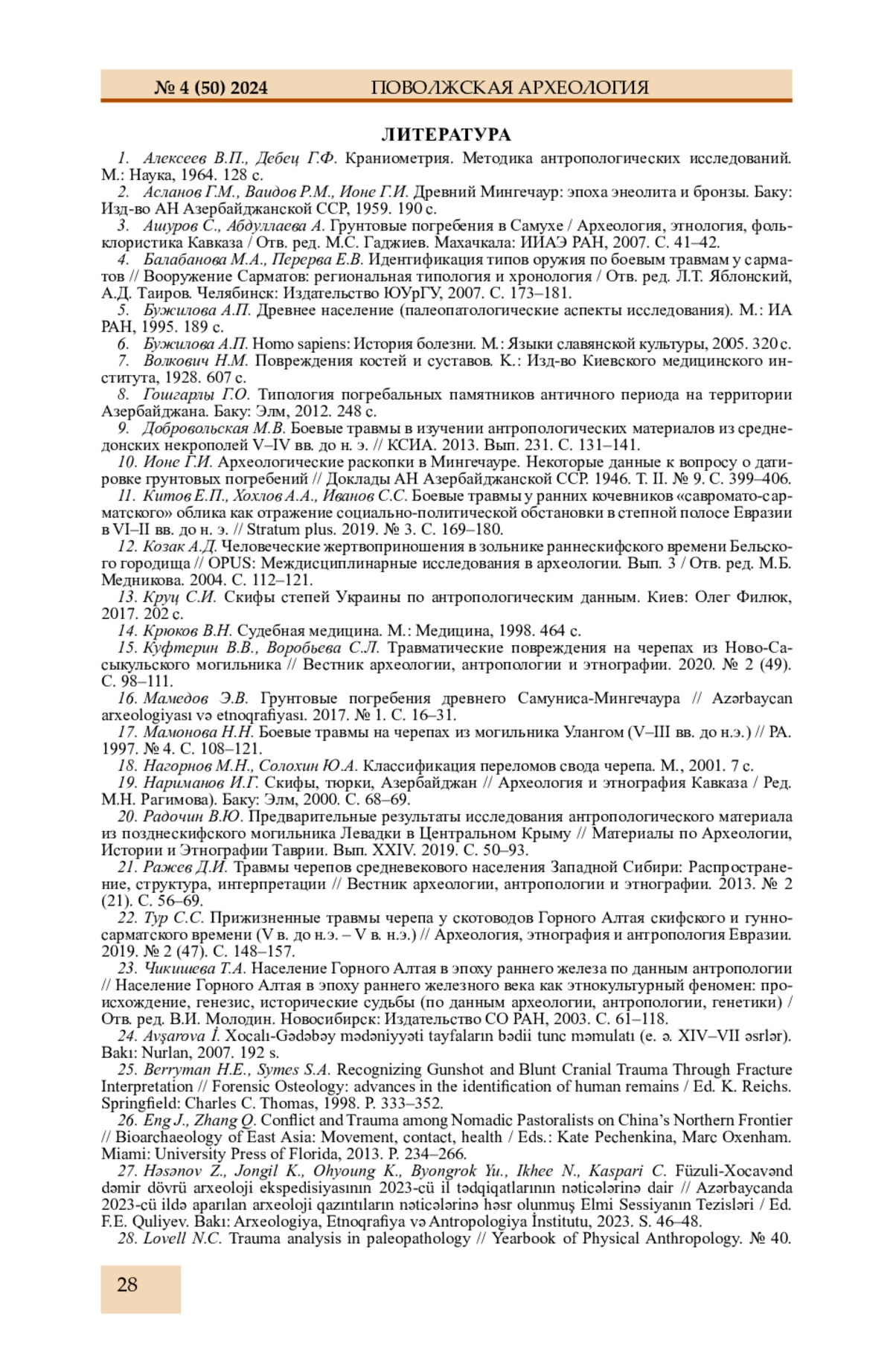 № 4 (50) 2024 ПОВОЛЖСКАЯ АРХЕОЛОГИЯ

ЛИТЕРАТУРА

1. Алексеев В.П., Дебец Г.Ф. Краниометрия. Методика антропологических исследований. М.: Наука, 1964. 128 с.

2. Асланов Г.М., Ваидов Р.М., Ионе Г.И. Древний Мингечаур: эпоха энеолита и бронзы. Баку: Изд-во АН Азербайджанской ССР, 1959. 190 с.

3. Ашуров С., Абдуллаева А. Грунтовые погребения в Самухе / Археология, этнология, фольклористика Кавказа / Отв. ред. М.С. Гаджиев. Махачкала: ИИАЭ РАН, 2007. С. 41–42.

4. Балабанова М.А., Перерва Е.В. Идентификация типов оружия по боевым травмам у сарматов // Вооружение Сарматов: региональная типология и хронология / Отв. ред. Л.Т. Яблонский, А.Д. Таиров. Челябинск: Издательство ЮУрГУ, 2007. С. 173–181.

5. Бужилова А.П. Древнее население (палеопатологические аспекты исследования). М.: ИА РАН, 1995. 189 с.

6. Бужилова А.П. Homo sapiens: История болезни. М.: Языки славянской культуры, 2005. 320 с.

7. Волкович Н.М. Повреждения костей и суставов. К.: Изд-во Киевского медицинского института, 1928. 607 с.

8. Гошгарлы Г.О. Типология погребальных памятников античного периода на территории Азербайджана. Баку: Элм, 2012. 248 с.

9. Добровольская М.В. Боевые травмы в изучении антропологических материалов из среднедонских некрополей V–IV вв. до н. э. // КСИА. 2013. Вып. 231. С. 131–141.

10. Ионе Г.И. Археологические раскопки в Мингечауре. Некоторые данные к вопросу о датировке грунтовых погребений // Доклады АН Азербайджанской ССР. 1946. Т. II. № 9. С. 399–406.

11. Китов Е.П., Хохлов А.А., Иванов С.С. Боевые травмы у ранних кочевников «савромато-сарматского» облика как отражение социально-политической обстановки в степной полосе Евразии в VI–II вв. до н. э. // Stratum plus. 2019. № 3. С. 169–180.

12. Козак А.Д. Человеческие жертвоприношения в зольнике раннескифского времени Бельского городища // OPUS: Междисциплинарные исследования в археологии. Вып. 3 / Отв. ред. М.Б. Медникова. 2004. С. 112–121.

13. Круц С.И. Скифы степей Украины по антропологическим данным. Киев: Олег Филюк, 2017. 202 с.

14. Крюков В.Н. Судебная медицина. М.: Медицина, 1998. 464 с.

15. Куфтерин В.В., Воробьева С.Л. Травматические повреждения на черепах из Ново-Сасыкульского могильника // Вестник археологии, антропологии и этнографии. 2020. № 2 (49). С. 98–111.

16. Мамедов Э.В. Грунтовые погребения древнего Самуниса-Мингечаура // Azərbaycan arxeologiyası və etnoqrafiyası. 2017. № 1. С. 16–31.

17. Мамонова Н.Н. Боевые травмы на черепах из могильника Улангом (V–III вв. до н.э.) // РА. 1997. № 4. С. 108–121.

18. Нагорнов М.Н., Солохин Ю.А. Классификация переломов свода черепа. М., 2001. 7 с.

19. Нариманов И.Г. Скифы, тюрки, Азербайджан // Археология и этнография Кавказа / Ред. М.Н. Рагимова). Баку: Элм, 2000. С. 68–69.

20. Радочин В.Ю. Предварительные результаты исследования антропологического материала из позднескифского могильника Левадки в Центральном Крыму // Материалы по Археологии, Истории и Этнографии Таврии. Вып. XXIV. 2019. С. 50–93.

21. Ражев Д.И. Травмы черепов средневекового населения Западной Сибири: Распространение, структура, интерпретации // Вестник археологии, антропологии и этнографии. 2013. № 2 (21). С. 56–69.

22. Тур С.С. Прижизненные травмы черепа у скотоводов Горного Алтая скифского и гунно-сарматского времени (V в. до н.э. – V в. н.э.) // Археология, этнография и антропология Евразии. 2019. № 2 (47). С. 148–157.

23. Чикишева Т.А. Население Горного Алтая в эпоху раннего железа по данным антропологии // Население Горного Алтая в эпоху раннего железного века как этнокультурный феномен: происхождение, генезис, исторические судьбы (по данным археологии, антропологии, генетики) / Отв. ред. В.И. Молодин. Новосибирск: Издательство СО РАН, 2003. С. 61–118.

24. Avşarova İ. Xocalı-Gədəbəy mədəniyyəti tayfaların bədii tunc məmulatı (e. ə. XIV–VII əsrlər). Bakı: Nurlan, 2007. 192 s.

25. Berryman H.E., Symes S.A. Recognizing Gunshot and Blunt Cranial Trauma Through Fracture Interpretation // Forensic Osteology: advances in the identification of human remains / Ed. K. Reichs. Springfield: Charles C. Thomas, 1998. P. 333–352.

26. Eng J., Zhang Q. Conflict and Trauma among Nomadic Pastoralists on China's Northern Frontier // Bioarchaeology of East Asia: Movement, contact, health / Eds.: Kate Pechenkina, Marc Oxenham. Miami: University Press of Florida, 2013. P. 234–266.

27. Həsənov Z., Jongil K., Ohyoung K., Byongrok Yu., Ikhee N., Kaspari C. Füzuli-Xocavənd dəmir dövrü arxeoloji ekspedisiyasının 2023-cü il tədqiqatlarının nəticələrinə dair // Azərbaycanda 2023-cü ildə aparılan arxeoloji qazıntıların nəticələrinə həsr olunmuş Elmi Sessiyanın Tezisləri / Ed. F.E. Quliyev. Bakı: Arxeologiya, Etnoqrafiya və Antropologiya İnstitutu, 2023. S. 46–48.

28. Lovell N.C. Trauma analysis in paleopathology // Yearbook of Physical Anthropology. № 40.

28